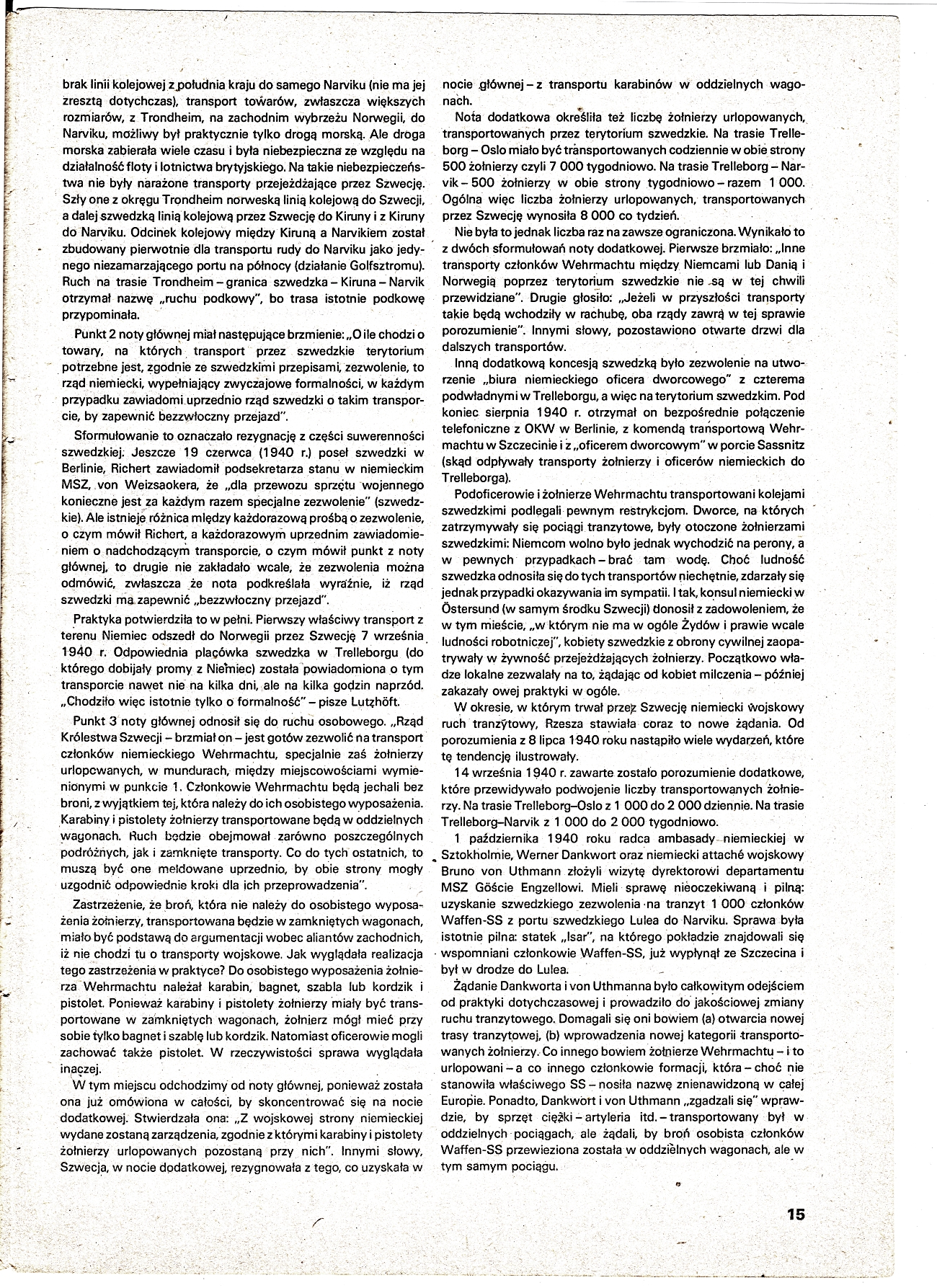 brak linii kolejowej z południa kraju do samego Narviku (nie ma jej zresztą dotychczas), transport towarów, zwłaszcza większych rozmiarów, z Trondheim, na zachodnim wybrzeżu Norwegii, do Narviku, możliwy był praktycznie tylko drogą morską. Ale droga morska zabierała wiele czasu i była niebezpieczna ze względu na działalność floty i lotnictwa brytyjskiego. Na takie niebezpieczeństwa nie były narażone transporty przejeżdżające przez Szwecję. Szły one z okręgu Trondheim norweską linią kolejową do Szwecji, a dalej szwedzką linią kolejową przez Szwecję do Kiruny i z Kiruny do Narviku. Odcinek kolejowy między Kiruną a Narvikiem został zbudowany pierwotnie dla transportu rudy do Narviku jako jedynego niezamarzającego portu na północy (działanie Golfsztromu). Ruch na trasie Trondheim – granica szwedzka – Kiruna – Narvik otrzymał nazwę „ruchu podkowy", bo trasa istotnie podkowę przypominała.

Punkt 2 noty głównej miał następujące brzmienie: „O ile chodzi o towary, na których transport przez szwedzkie terytorium potrzebne jest, zgodnie ze szwedzkimi przepisami, zezwolenie, to rząd niemiecki, wypełniający zwyczajowe formalności, w każdym przypadku zawiadomi uprzednio rząd szwedzki o takim transporcie, by zapewnić bezzwłoczny przejazd".

Sformułowanie to oznaczało rezygnację z części suwerenności szwedzkiej. Jeszcze 19 czerwca (1940 r.) poseł szwedzki w Berlinie, Richert zawiadomił podsekretarza stanu w niemieckim MSZ, von Weizsaokera, że „dla przewozu sprzętu wojennego konieczne jest za każdym razem specjalne zezwolenie" (szwedzkie). Ale istnieje różnica między każdorazową prośbą o zezwolenie, o czym mówił Richert, a każdorazowym uprzednim zawiadomieniem o nadchodzącym transporcie, o czym mówił punkt z noty głównej, to drugie nie zakładało wcale, że zezwolenia można odmówić, zwłaszcza że nota podkreślała wyraźnie, iż rząd szwedzki ma zapewnić „bezzwłoczny przejazd".

Praktyka potwierdziła to w pełni. Pierwszy właściwy transport z terenu Niemiec odszedł do Norwegii przez Szwecję 7 września 1940 r. Odpowiednia placówka szwedzka w Trelleborgu (do którego dobijały promy z Niemiec) została powiadomiona o tym transporcie nawet nie na kilka dni, ale na kilka godzin naprzód. „Chodziło więc istotnie tylko o formalność" – pisze Lutzhöft.

Punkt 3 noty głównej odnosił się do ruchu osobowego. „Rząd Królestwa Szwecji – brzmiał on – jest gotów zezwolić na transport członków niemieckiego Wehrmachtu, specjalnie zaś żołnierzy urlopowanych, w mundurach, między miejscowościami wymienionymi w punkcie 1. Członkowie Wehrmachtu będą jechali bez broni, z wyjątkiem tej, która należy do ich osobistego wyposażenia. Karabiny i pistolety żołnierzy transportowane będą w oddzielnych wagonach. Ruch będzie obejmował zarówno poszczególnych podróżnych, jak i zamknięte transporty. Co do tych ostatnich, to muszą być one meldowane uprzednio, by obie strony mogły uzgodnić odpowiednie kroki dla ich przeprowadzenia".

Zastrzeżenie, że broń, która nie należy do osobistego wyposażenia żołnierzy, transportowana będzie w zamkniętych wagonach, miało być podstawą do argumentacji wobec aliantów zachodnich, iż nie chodzi tu o transporty wojskowe. Jak wyglądała realizacja tego zastrzeżenia w praktyce? Do osobistego wyposażenia żołnierza Wehrmachtu należał karabin, bagnet, szabla lub kordzik i pistolet. Ponieważ karabiny i pistolety żołnierzy miały być transportowane w zamkniętych wagonach, żołnierz mógł mieć przy sobie tylko bagnet i szablę lub kordzik. Natomiast oficerowie mogli zachować także pistolet. W rzeczywistości sprawa wyglądała inaczej.

W tym miejscu odchodzimy od noty głównej, ponieważ została ona już omówiona w całości, by skoncentrować się na nocie dodatkowej. Stwierdzała ona: „Z wojskowej strony niemieckiej wydane zostaną zarządzenia, zgodnie z którymi karabiny i pistolety żołnierzy urlopowanych pozostaną przy nich". Innymi słowy, Szwecja, w nocie dodatkowej, rezygnowała z tego, co uzyskała w nocie głównej – z transportu karabinów w oddzielnych wagonach.

Nota dodatkowa określiła też liczbę żołnierzy urlopowanych, transportowanych przez terytorium szwedzkie. Na trasie Trelleborg – Oslo miało być transportowanych codziennie w obie strony 500 żołnierzy czyli 7 000 tygodniowo. Na trasie Trelleborg – Narvik – 500 żołnierzy w obie strony tygodniowo – razem 1 000. Ogólna więc liczba żołnierzy urlopowanych, transportowanych przez Szwecję wynosiła 8 000 co tydzień.

Nie była to jednak liczba raz na zawsze ograniczona. Wynikało to z dwóch sformułowań noty dodatkowej. Pierwsze brzmiało: „Inne transporty członków Wehrmachtu między Niemcami lub Danią i Norwegią poprzez terytorium szwedzkie nie są w tej chwili przewidziane". Drugie głosiło: „Jeżeli w przyszłości transporty takie będą wchodziły w rachubę, oba rządy zawrą w tej sprawie porozumienie". Innymi słowy, pozostawiono otwarte drzwi dla dalszych transportów.

Inną dodatkową koncesją szwedzką było zezwolenie na utworzenie „biura niemieckiego oficera dworcowego" z czterema podwładnymi w Trelleborgu, a więc na terytorium szwedzkim. Pod koniec sierpnia 1940 r. otrzymał on bezpośrednie połączenie telefoniczne z OKW w Berlinie, z komendą transportową Wehrmachtu w Szczecinie i z „oficerem dworcowym" w porcie Sassnitz (skąd odpływały transporty żołnierzy i oficerów niemieckich do Trelleborga).

Podoficerowie i żołnierze Wehrmachtu transportowani kolejami szwedzkimi podlegali pewnym restrykcjom. Dworce, na których zatrzymywały się pociągi tranzytowe, były otoczone żołnierzami szwedzkimi: Niemcom wolno było jednak wychodzić na perony, a w pewnych przypadkach – brać tam wodę. Choć ludność szwedzka odnosiła się do tych transportów niechętnie, zdarzały się jednak przypadki okazywania im sympatii. I tak, konsul niemiecki w Östersund (w samym środku Szwecji) donosił z zadowoleniem, że w tym mieście, „w którym nie ma w ogóle Żydów i prawie wcale ludności robotniczej", kobiety szwedzkie z obrony cywilnej zaopatrywały w żywność przejeżdżających żołnierzy. Początkowo władze lokalne zezwalały na to, żądając od kobiet milczenia – później zakazały owej praktyki w ogóle.

W okresie, w którym trwał przez Szwecję niemiecki wojskowy ruch tranzytowy, Rzesza stawiała coraz to nowe żądania. Od porozumienia z 8 lipca 1940 roku nastąpiło wiele wydarzeń, które tę tendencję ilustrowały.

14 września 1940 r. zawarte zostało porozumienie dodatkowe, które przewidywało podwojenie liczby transportowanych żołnierzy. Na trasie Trelleborg–Oslo z 1 000 do 2 000 dziennie. Na trasie Trelleborg–Narvik z 1 000 do 2 000 tygodniowo.

1 października 1940 roku radca ambasady niemieckiej w Sztokholmie, Werner Dankwort oraz niemiecki attaché wojskowy Bruno von Uthmann złożyli wizytę dyrektorowi departamentu MSZ Göście Engzellowi. Mieli sprawę nieoczekiwaną i pilną: uzyskanie szwedzkiego zezwolenia na tranzyt 1 000 członków Waffen-SS z portu szwedzkiego Lulea do Narviku. Sprawa była istotnie pilna: statek „Isar", na którego pokładzie znajdowali się wspomniani członkowie Waffen-SS, już wypłynął ze Szczecina i był w drodze do Lulea.

Żądanie Dankworta i von Uthmanna było całkowitym odejściem od praktyki dotychczasowej i prowadziło do jakościowej zmiany ruchu tranzytowego. Domagali się oni bowiem (a) otwarcia nowej trasy tranzytowej, (b) wprowadzenia nowej kategorii transportowanych żołnierzy. Co innego bowiem żołnierze Wehrmachtu – i to urlopowani – a co innego członkowie formacji, która – choć nie stanowiła właściwego SS – nosiła nazwę znienawidzoną w całej Europie. Ponadto, Dankwort i von Uthmann „zgadzali się" wprawdzie, by sprzęt ciężki – artyleria itd. – transportowany był w oddzielnych pociągach, ale żądali, by broń osobista członków Waffen-SS przewieziona została w oddzielnych wagonach, ale w tym samym pociągu.

15